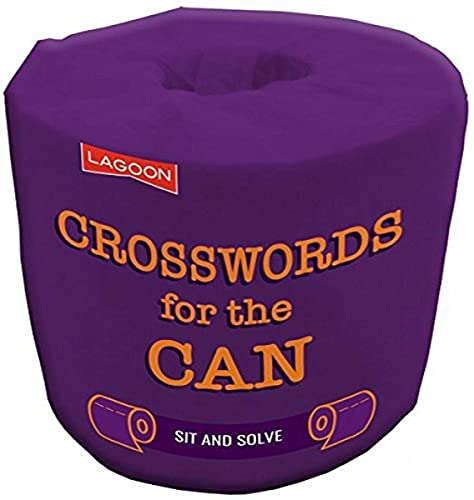 LAGOON

CROSSWORDS
for the
CAN

SIT AND SOLVE